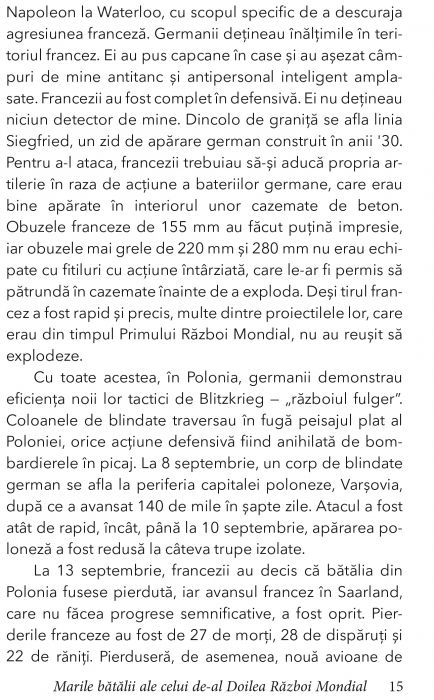 Napoleon la Waterloo, cu scopul specific de a descuraja agresiunea franceză. Germanii dețineau înălțimile în teritoriul francez. Ei au pus capcane în case și au așezat câmpuri de mine antitanc și antipersonal inteligent amplasate. Francezii au fost complet în defensivă. Ei nu dețineau niciun detector de mine. Dincolo de graniță se afla linia Siegfried, un zid de apărare german construit în anii '30. Pentru a-l ataca, francezii trebuiau să-și aducă propria artilerie în raza de acțiune a bateriilor germane, care erau bine apărate în interiorul unor cazemate de beton. Obuzele franceze de 155 mm au făcut puțină impresie, iar obuzele mai grele de 220 mm și 280 mm nu erau echipate cu fitiluri cu acțiune întârziată, care le-ar fi permis să pătrundă în cazemate înainte de a exploda. Deși tirul francez a fost rapid și precis, multe dintre proiectilele lor, care erau din timpul Primului Război Mondial, nu au reușit să explodeze.

Cu toate acestea, în Polonia, germanii demonstrau eficiența noii lor tactici de Blitzkrieg – „războiul fulger". Coloanele de blindate traversau în fugă peisajul plat al Poloniei, orice acțiune defensivă fiind anihilată de bombardierele în picaj. La 8 septembrie, un corp de blindate german se afla la periferia capitalei poloneze, Varșovia, după ce a avansat 140 de mile în șapte zile. Atacul a fost atât de rapid, încât, până la 10 septembrie, apărarea poloneză a fost redusă la câteva trupe izolate.

La 13 septembrie, francezii au decis că bătălia din Polonia fusese pierdută, iar avansul francez în Saarland, care nu făcea progrese semnificative, a fost oprit. Pierderile franceze au fost de 27 de morți, 28 de dispăruți și 22 de răniți. Pierduseră, de asemenea, nouă avioane de

Marile bătălii ale celui de-al Doilea Război Mondial 15